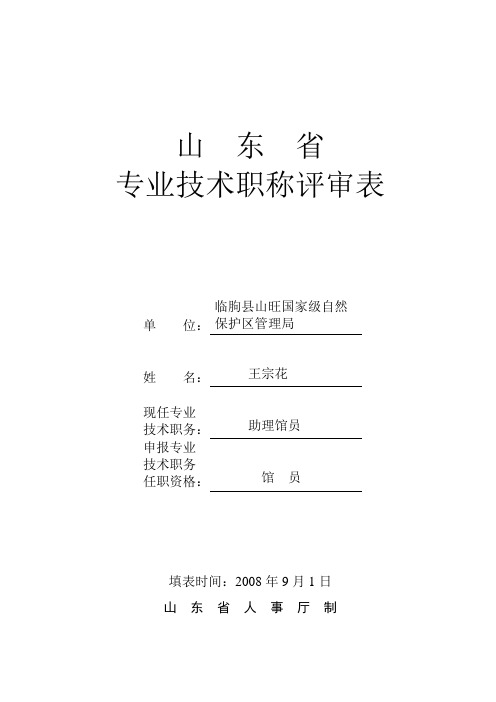 山　东　省
专业技术职称评审表

单　　位：临朐县山旺国家级自然保护区管理局

姓　　名：王宗花

现任专业技术职务：助理馆员

申报专业技术职务任职资格：馆　员

填表时间：2008 年 9 月 1 日

山　东　省　人　事　厅　制